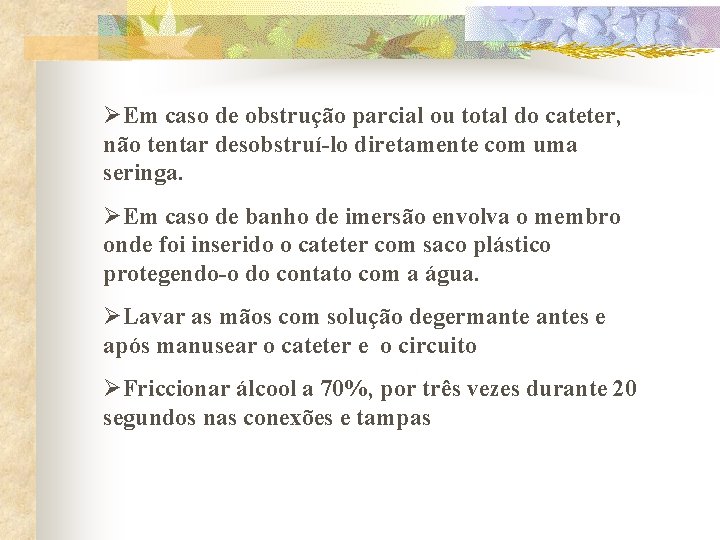 ➢Em caso de obstrução parcial ou total do cateter, não tentar desobstruí-lo diretamente com uma seringa.

➢Em caso de banho de imersão envolva o membro onde foi inserido o cateter com saco plástico protegendo-o do contato com a água.

➢Lavar as mãos com solução degermante antes e após manusear o cateter e  o circuito

➢Friccionar álcool a 70%, por três vezes durante 20 segundos nas conexões e tampas